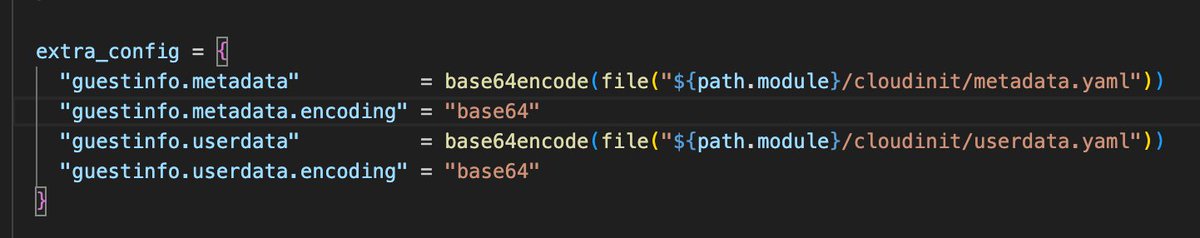 extra_config = {
  "guestinfo.metadata"          = base64encode(file("${path.module}/cloudinit/metadata.yaml"))
  "guestinfo.metadata.encoding" = "base64"
  "guestinfo.userdata"          = base64encode(file("${path.module}/cloudinit/userdata.yaml"))
  "guestinfo.userdata.encoding" = "base64"
}